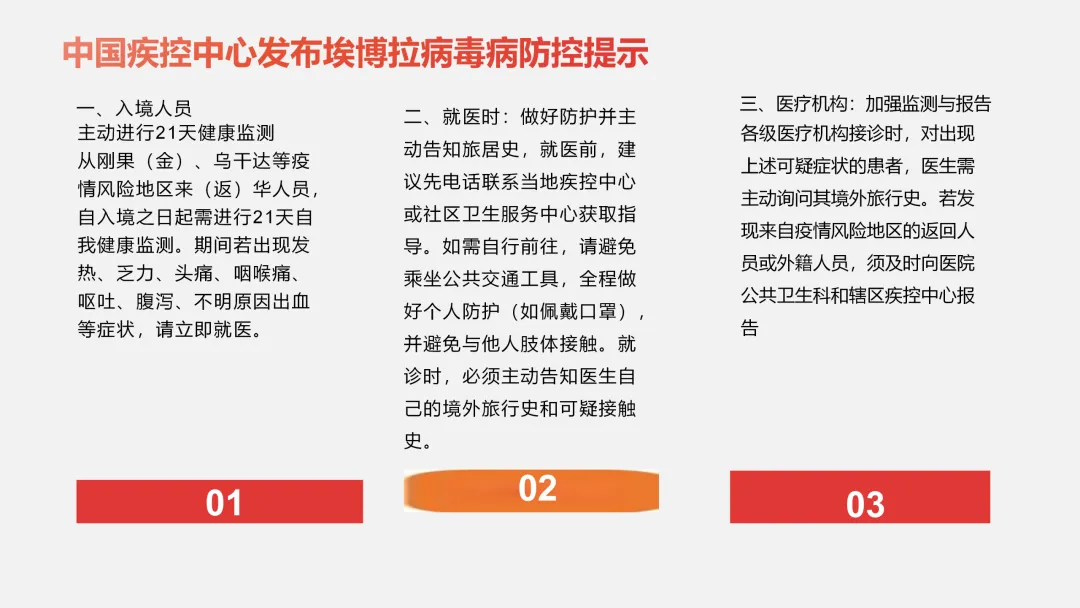 中国疾控中心发布埃博拉病毒病防控提示

一、入境人员
主动进行21天健康监测
从刚果（金）、乌干达等疫情风险地区来（返）华人员，自入境之日起需进行21天自我健康监测。期间若出现发热、乏力、头痛、咽喉痛、呕吐、腹泻、不明原因出血等症状，请立即就医。

01

二、就医时：做好防护并主动告知旅居史，就医前，建议先电话联系当地疾控中心或社区卫生服务中心获取指导。如需自行前往，请避免乘坐公共交通工具，全程做好个人防护（如佩戴口罩），并避免与他人肢体接触。就诊时，必须主动告知医生自己的境外旅行史和可疑接触史。

02

三、医疗机构：加强监测与报告
各级医疗机构接诊时，对出现上述可疑症状的患者，医生需主动询问其境外旅行史。若发现来自疫情风险地区的返回人员或外籍人员，须及时向医院公共卫生科和辖区疾控中心报告

03